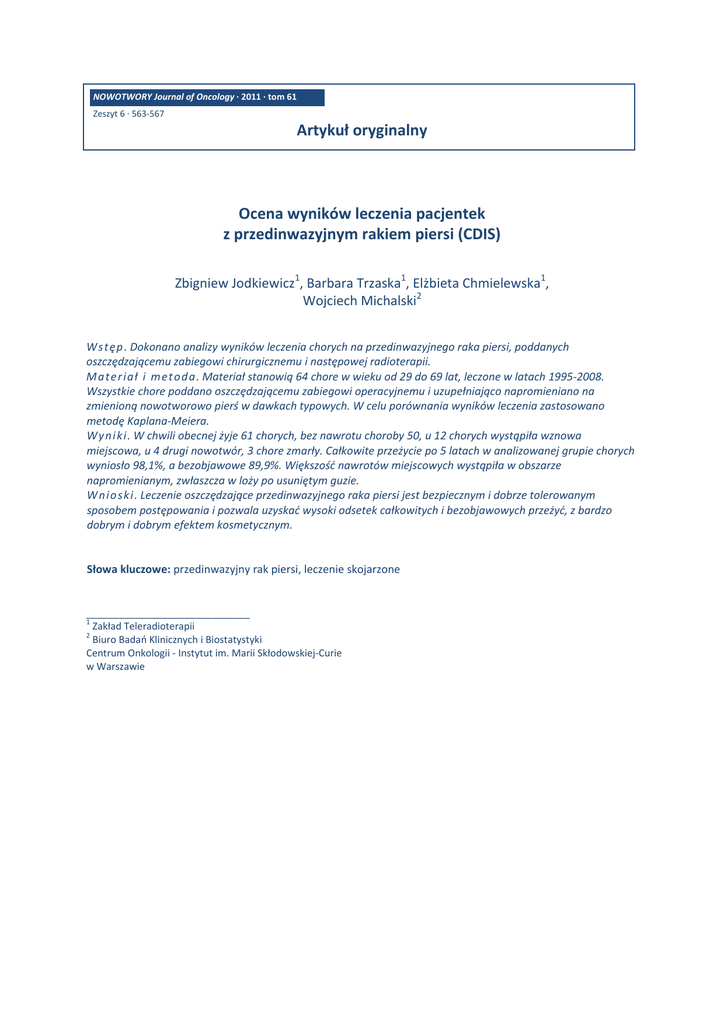 NOWOTWORY Journal of Oncology · 2011 · tom 61
Zeszyt 6 · 563-567

Artykuł oryginalny

Ocena wyników leczenia pacjentek z przedinwazyjnym rakiem piersi (CDIS)

Zbigniew Jodkiewicz$^1$, Barbara Trzaska$^1$, Elżbieta Chmielewska$^1$, Wojciech Michalski$^2$

Wstęp. Dokonano analizy wyników leczenia chorych na przedinwazyjnego raka piersi, poddanych oszczędzającemu zabiegowi chirurgicznemu i następowej radioterapii.
Materiał i metoda. Materiał stanowią 64 chore w wieku od 29 do 69 lat, leczone w latach 1995-2008. Wszystkie chore poddano oszczędzającemu zabiegowi operacyjnemu i uzupełniająco napromieniano na zmienioną nowotworowo pierś w dawkach typowych. W celu porównania wyników leczenia zastosowano metodę Kaplana-Meiera.
Wyniki. W chwili obecnej żyje 61 chorych, bez nawrotu choroby 50, u 12 chorych wystąpiła wznowa miejscowa, u 4 drugi nowotwór, 3 chore zmarły. Całkowite przeżycie po 5 latach w analizowanej grupie chorych wyniosło 98,1%, a bezobjawowe 89,9%. Większość nawrotów miejscowych wystąpiła w obszarze napromienianym, zwłaszcza w loży po usuniętym guzie.
Wnioski. Leczenie oszczędzające przedinwazyjnego raka piersi jest bezpiecznym i dobrze tolerowanym sposobem postępowania i pozwala uzyskać wysoki odsetek całkowitych i bezobjawowych przeżyć, z bardzo dobrym i dobrym efektem kosmetycznym.

Słowa kluczowe: przedinwazyjny rak piersi, leczenie skojarzone

$^1$ Zakład Teleradioterapii
$^2$ Biuro Badań Klinicznych i Biostatystyki
Centrum Onkologii - Instytut im. Marii Skłodowskiej-Curie w Warszawie